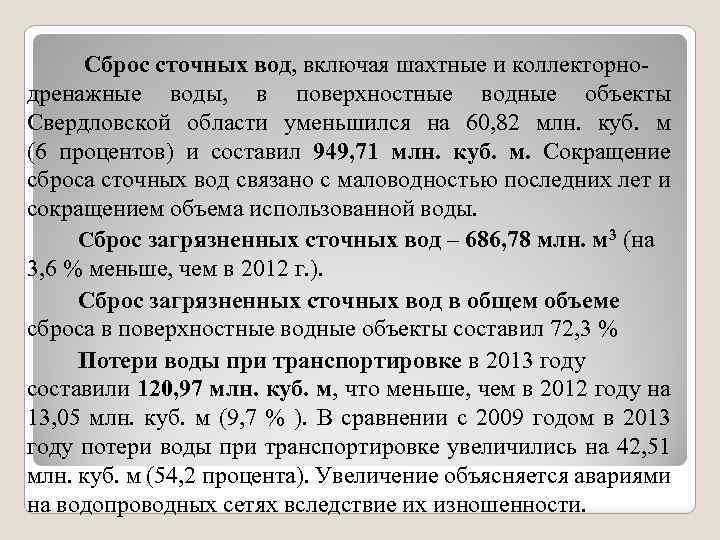 Сброс сточных вод, включая шахтные и коллекторно-дренажные воды, в поверхностные водные объекты Свердловской области уменьшился на 60,82 млн. куб. м (6 процентов) и составил 949,71 млн. куб. м. Сокращение сброса сточных вод связано с маловодностью последних лет и сокращением объема использованной воды.

Сброс загрязненных сточных вод – 686,78 млн. м$^3$ (на 3,6 % меньше, чем в 2012 г.).

Сброс загрязненных сточных вод в общем объеме сброса в поверхностные водные объекты составил 72,3 %

Потери воды при транспортировке в 2013 году составили 120,97 млн. куб. м, что меньше, чем в 2012 году на 13,05 млн. куб. м (9,7 % ). В сравнении с 2009 годом в 2013 году потери воды при транспортировке увеличились на 42,51 млн. куб. м (54,2 процента). Увеличение объясняется авариями на водопроводных сетях вследствие их изношенности.